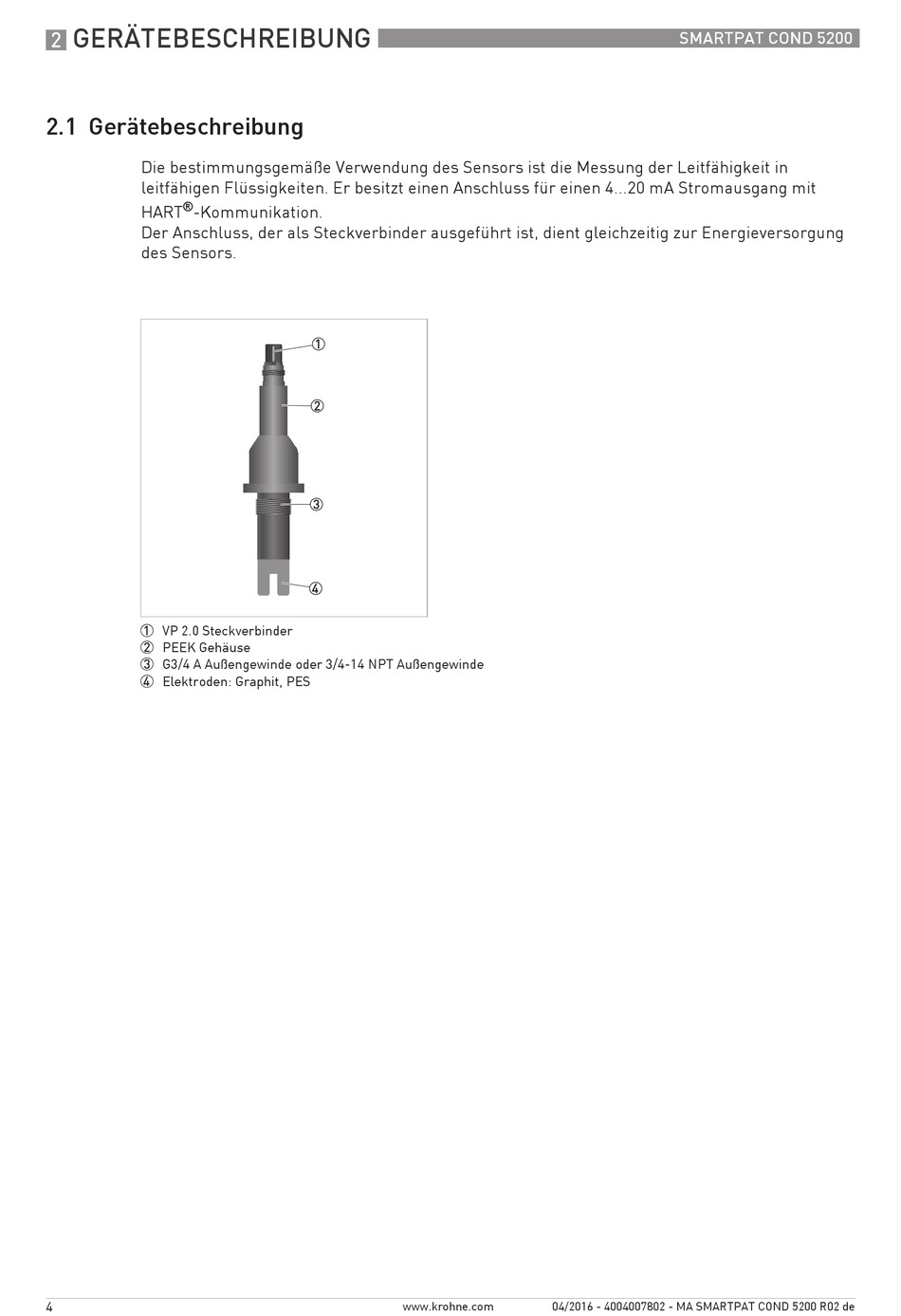 2 GERÄTEBESCHREIBUNG SMARTPAT COND 5200

2.1 Gerätebeschreibung

Die bestimmungsgemäße Verwendung des Sensors ist die Messung der Leitfähigkeit in leitfähigen Flüssigkeiten. Er besitzt einen Anschluss für einen 4...20 mA Stromausgang mit HART®-Kommunikation.
Der Anschluss, der als Steckverbinder ausgeführt ist, dient gleichzeitig zur Energieversorgung des Sensors.

①
②
③
④

① VP 2.0 Steckverbinder
② PEEK Gehäuse
③ G3/4 A Außengewinde oder 3/4-14 NPT Außengewinde
④ Elektroden: Graphit, PES

4 www.krohne.com 04/2016 - 4004007802 - MA SMARTPAT COND 5200 R02 de